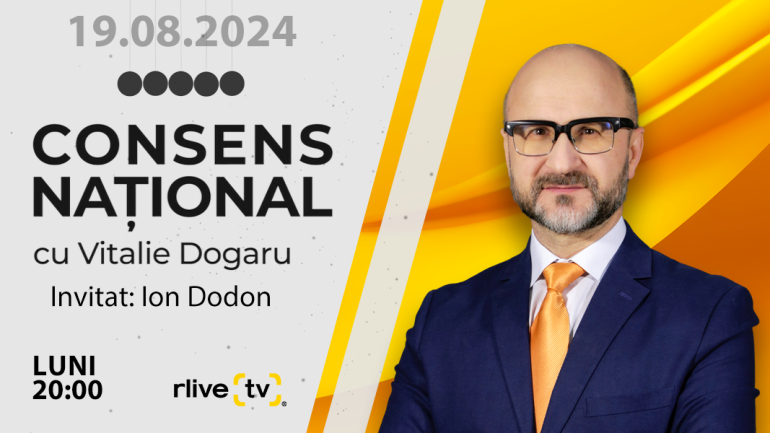 19.08.2024

CONSENS NAȚIONAL
cu Vitalie Dogaru
Invitat: Ion Dodon

LUNI
20:00

rlive tv